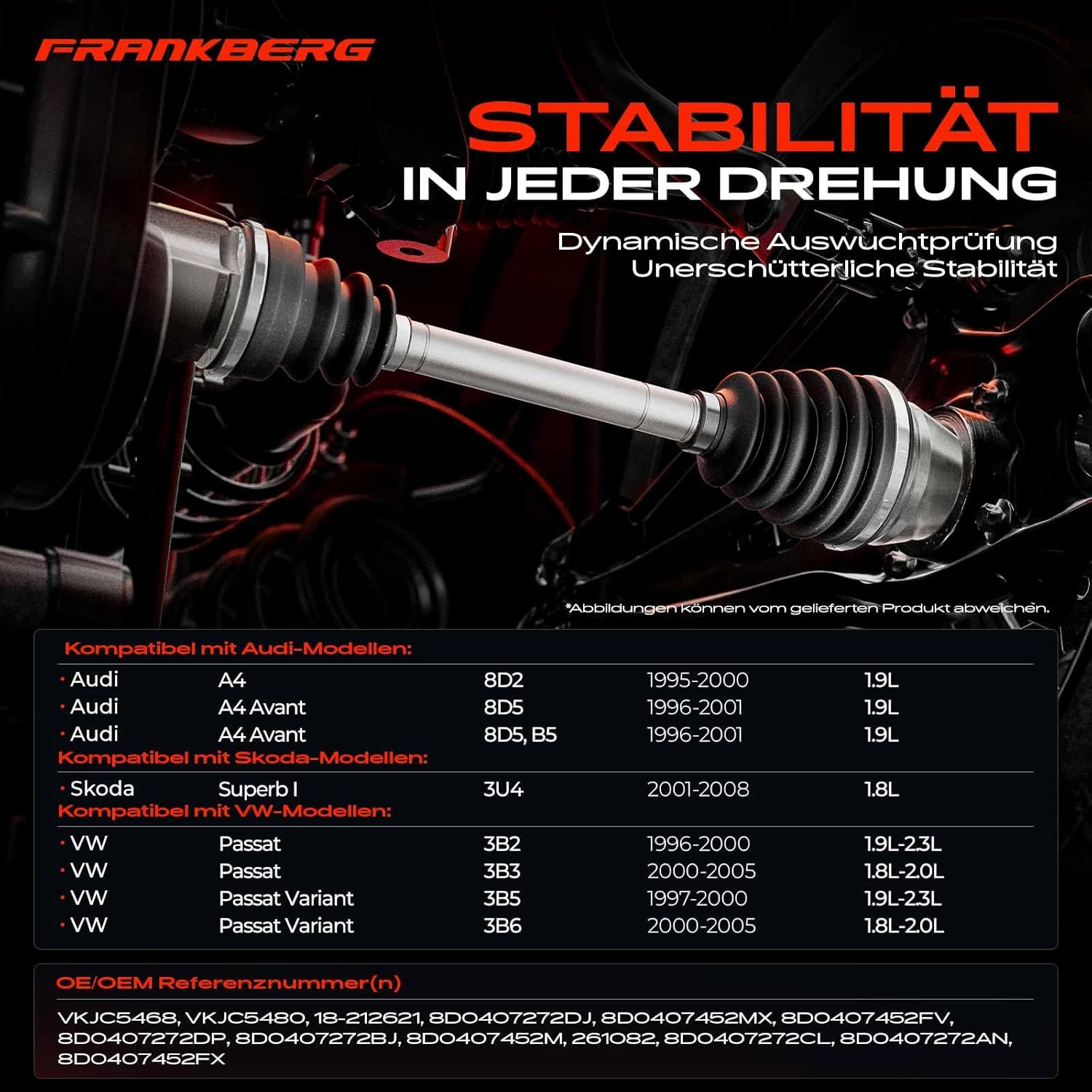 FRANKBERG

STABILITÄT
IN JEDER DREHUNG

Dynamische Auswuchtprüfung
Unerschütterliche Stabilität

*Abbildungen können vom gelieferten Produkt abweichen.

Kompatibel mit Audi-Modellen:

| | | | | |
|---|---|---|---|---|
| · Audi | A4 | 8D2 | 1995-2000 | 1.9L |
| · Audi | A4 Avant | 8D5 | 1996-2001 | 1.9L |
| · Audi | A4 Avant | 8D5, B5 | 1996-2001 | 1.9L |

Kompatibel mit Skoda-Modellen:

| | | | | |
|---|---|---|---|---|
| · Skoda | Superb I | 3U4 | 2001-2008 | 1.8L |

Kompatibel mit VW-Modellen:

| | | | | |
|---|---|---|---|---|
| · VW | Passat | 3B2 | 1996-2000 | 1.9L-2.3L |
| · VW | Passat | 3B3 | 2000-2005 | 1.8L-2.0L |
| · VW | Passat Variant | 3B5 | 1997-2000 | 1.9L-2.3L |
| · VW | Passat Variant | 3B6 | 2000-2005 | 1.8L-2.0L |

OE/OEM Referenznummer(n)

VKJC5468, VKJC5480, 18-212621, 8D0407272DJ, 8D0407452MX, 8D0407452FV, 8D0407272DP, 8D0407272BJ, 8D0407452M, 261082, 8D0407272CL, 8D0407272AN, 8D0407452FX